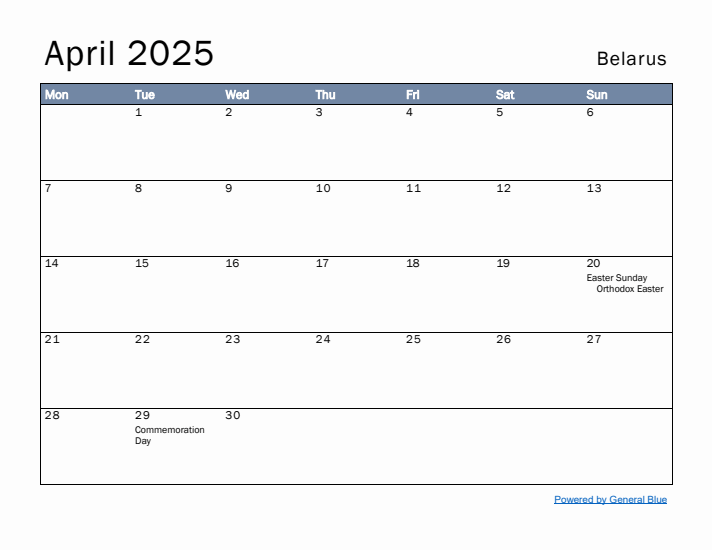 April 2025

Belarus

| Mon | Tue | Wed | Thu | Fri | Sat | Sun |
|---|---|---|---|---|---|---|
|  | 1 | 2 | 3 | 4 | 5 | 6 |
| 7 | 8 | 9 | 10 | 11 | 12 | 13 |
| 14 | 15 | 16 | 17 | 18 | 19 | 20 Easter Sunday Orthodox Easter |
| 21 | 22 | 23 | 24 | 25 | 26 | 27 |
| 28 | 29 Commemoration Day | 30 |  |  |  |  |

Powered by General Blue